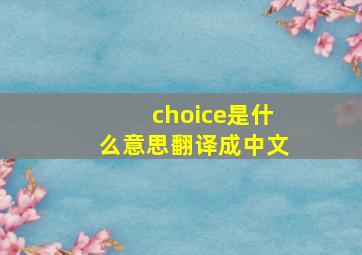 choice是什么意思翻译成中文